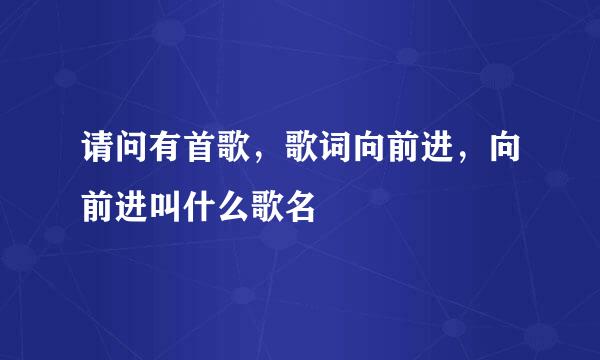 请问有首歌，歌词向前进，向前进叫什么歌名